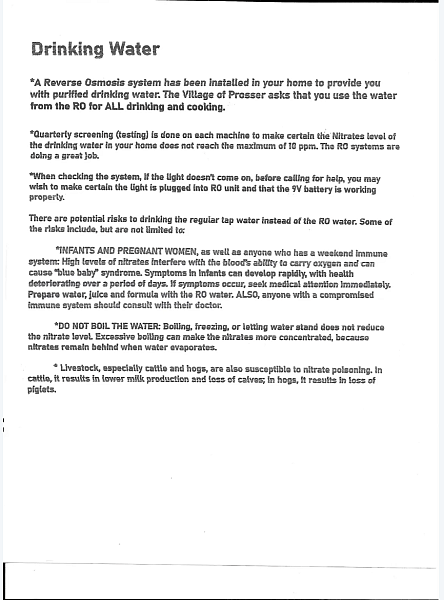 Drinking Water

*A Reverse Osmosis system has been installed in your home to provide you with purified drinking water. The Village of Prosser asks that you use the water from the RO for ALL drinking and cooking.

*Quarterly screening (testing) is done on each machine to make certain the Nitrates level of the drinking water in your home does not reach the maximum of 10 ppm. The RO systems are doing a great job.

*When checking the system, if the light doesn't come on, before calling for help, you may wish to make certain the light is plugged into RO unit and that the 9V battery is working properly.

There are potential risks to drinking the regular tap water instead of the RO water. Some of the risks include, but are not limited to:

*INFANTS AND PREGNANT WOMEN, as well as anyone who has a weekend immune system: High levels of nitrates interfere with the blood's ability to carry oxygen and can cause "blue baby" syndrome. Symptoms in infants can develop rapidly, with health deteriorating over a period of days. If symptoms occur, seek medical attention immediately. Prepare water, juice and formula with the RO water. ALSO, anyone with a compromised immune system should consult with their doctor.

*DO NOT BOIL THE WATER: Boiling, freezing, or letting water stand does not reduce the nitrate level. Excessive boiling can make the nitrates more concentrated, because nitrates remain behind when water evaporates.

* Livestock, especially cattle and hogs, are also susceptible to nitrate poisoning. In cattle, it results in lower milk production and loss of calves; in hogs, it results in loss of piglets.